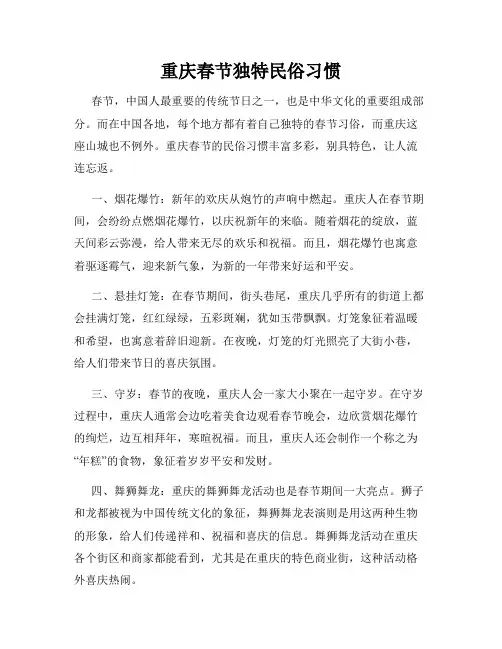 重庆春节独特民俗习惯

春节，中国人最重要的传统节日之一，也是中华文化的重要组成部分。而在中国各地，每个地方都有着自己独特的春节习俗，而重庆这座山城也不例外。重庆春节的民俗习惯丰富多彩，别具特色，让人流连忘返。

一、烟花爆竹：新年的欢庆从炮竹的声响中燃起。重庆人在春节期间，会纷纷点燃烟花爆竹，以庆祝新年的来临。随着烟花的绽放，蓝天间彩云弥漫，给人带来无尽的欢乐和祝福。而且，烟花爆竹也寓意着驱逐霉气，迎来新气象，为新的一年带来好运和平安。

二、悬挂灯笼：在春节期间，街头巷尾，重庆几乎所有的街道上都会挂满灯笼，红红绿绿，五彩斑斓，犹如玉带飘飘。灯笼象征着温暖和希望，也寓意着辞旧迎新。在夜晚，灯笼的灯光照亮了大街小巷，给人们带来节日的喜庆氛围。

三、守岁：春节的夜晚，重庆人会一家大小聚在一起守岁。在守岁过程中，重庆人通常会边吃着美食边观看春节晚会，边欣赏烟花爆竹的绚烂，边互相拜年，寒暄祝福。而且，重庆人还会制作一个称之为“年糕”的食物，象征着岁岁平安和发财。

四、舞狮舞龙：重庆的舞狮舞龙活动也是春节期间一大亮点。狮子和龙都被视为中国传统文化的象征，舞狮舞龙表演则是用这两种生物的形象，给人们传递祥和、祝福和喜庆的信息。舞狮舞龙活动在重庆各个街区和商家都能看到，尤其是在重庆的特色商业街，这种活动格外喜庆热闹。